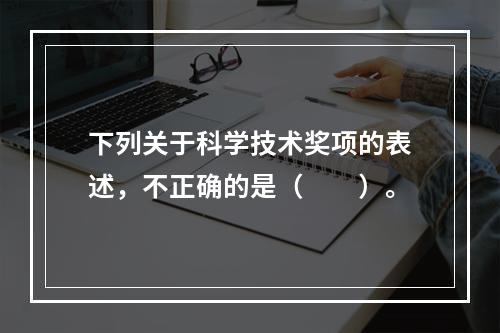 下列关于科学技术奖项的表述，不正确的是（　　）。